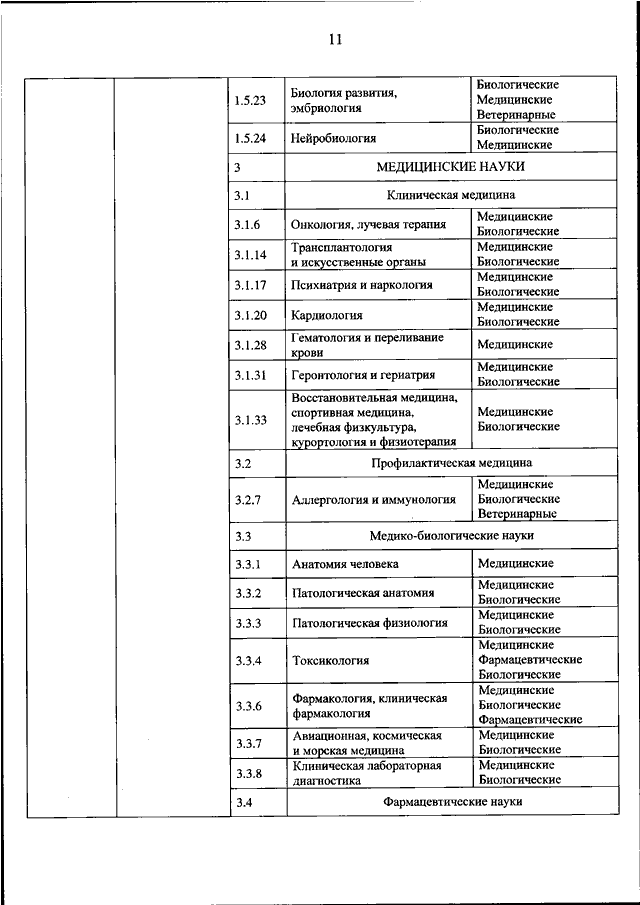 11

| | | | | |
|---|---|---|---|---|
| | | 1.5.23 | Биология развития, эмбриология | Биологические Медицинские Ветеринарные |
| | | 1.5.24 | Нейробиология | Биологические Медицинские |
| | | 3 | МЕДИЦИНСКИЕ НАУКИ | |
| | | 3.1 | Клиническая медицина | |
| | | 3.1.6 | Онкология, лучевая терапия | Медицинские Биологические |
| | | 3.1.14 | Трансплантология и искусственные органы | Медицинские Биологические |
| | | 3.1.17 | Психиатрия и наркология | Медицинские Биологические |
| | | 3.1.20 | Кардиология | Медицинские Биологические |
| | | 3.1.28 | Гематология и переливание крови | Медицинские |
| | | 3.1.31 | Геронтология и гериатрия | Медицинские Биологические |
| | | 3.1.33 | Восстановительная медицина, спортивная медицина, лечебная физкультура, курортология и физиотерапия | Медицинские Биологические |
| | | 3.2 | Профилактическая медицина | |
| | | 3.2.7 | Аллергология и иммунология | Медицинские Биологические Ветеринарные |
| | | 3.3 | Медико-биологические науки | |
| | | 3.3.1 | Анатомия человека | Медицинские |
| | | 3.3.2 | Патологическая анатомия | Медицинские Биологические |
| | | 3.3.3 | Патологическая физиология | Медицинские Биологические |
| | | 3.3.4 | Токсикология | Медицинские Фармацевтические Биологические |
| | | 3.3.6 | Фармакология, клиническая фармакология | Медицинские Биологические Фармацевтические |
| | | 3.3.7 | Авиационная, космическая и морская медицина | Медицинские Биологические |
| | | 3.3.8 | Клиническая лабораторная диагностика | Медицинские Биологические |
| | | 3.4 | Фармацевтические науки | |